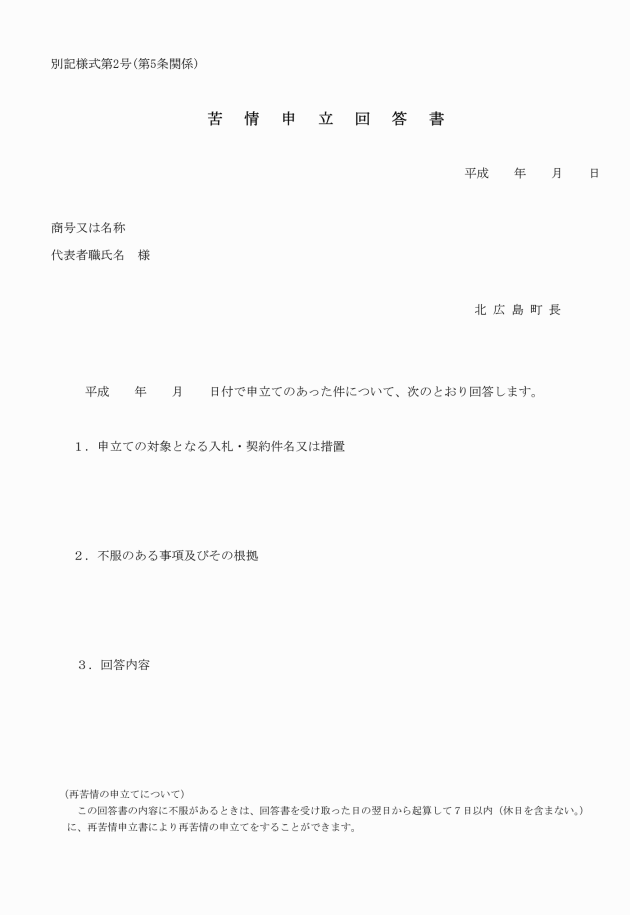 別記様式第2号（第5条関係）

苦　情　申　立　回　答　書

平成　　年　　月　　日

商号又は名称

代表者職氏名　様

北 広 島 町 長

平成　　年　　月　　日付で申立てのあった件について、次のとおり回答します。

１．申立ての対象となる入札・契約件名又は措置

２．不服のある事項及びその根拠

３．回答内容

（再苦情の申立てについて）

この回答書の内容に不服があるときは、回答書を受け取った日の翌日から起算して７日以内（休日を含まない。）に、再苦情申立書により再苦情の申立てをすることができます。